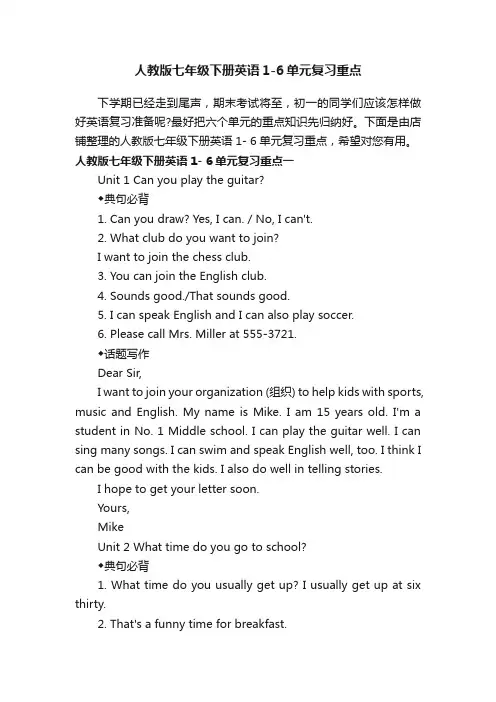 人教版七年级下册英语 1-6 单元复习重点

下学期已经走到尾声，期末考试将至，初一的同学们应该怎样做好英语复习准备呢?最好把六个单元的重点知识先归纳好。下面是由店铺整理的人教版七年级下册英语 1- 6 单元复习重点，希望对您有用。

人教版七年级下册英语 1- 6 单元复习重点一

Unit 1 Can you play the guitar?

◆典句必背

1. Can you draw? Yes, I can. / No, I can't.

2. What club do you want to join?

I want to join the chess club.

3. You can join the English club.

4. Sounds good./That sounds good.

5. I can speak English and I can also play soccer.

6. Please call Mrs. Miller at 555-3721.

◆话题写作

Dear Sir,

I want to join your organization (组织) to help kids with sports, music and English. My name is Mike. I am 15 years old. I'm a student in No. 1 Middle school. I can play the guitar well. I can sing many songs. I can swim and speak English well, too. I think I can be good with the kids. I also do well in telling stories.

I hope to get your letter soon.

Yours,

Mike

Unit 2 What time do you go to school?

◆典句必背

1. What time do you usually get up? I usually get up at six thirty.

2. That's a funny time for breakfast.